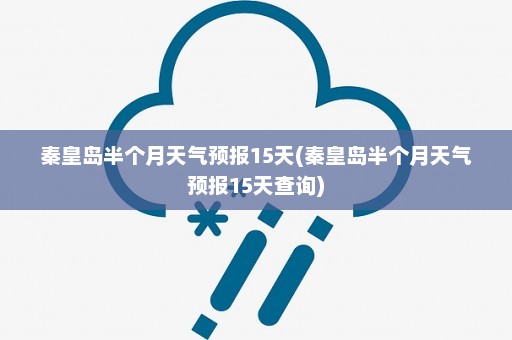 秦皇岛半个月天气预报15天(秦皇岛半个月天气预报15天查询)